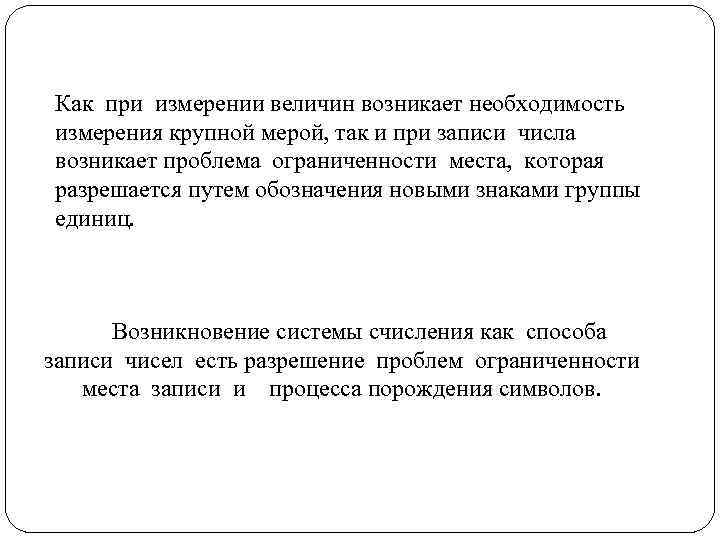 Как при измерении величин возникает необходимость измерения крупной мерой, так и при записи числа возникает проблема ограниченности места, которая разрешается путем обозначения новыми знаками группы единиц.

Возникновение системы счисления как способа записи чисел есть разрешение проблем ограниченности места записи и процесса порождения символов.